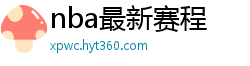 nba最新赛程

xpwc.hyt360.com